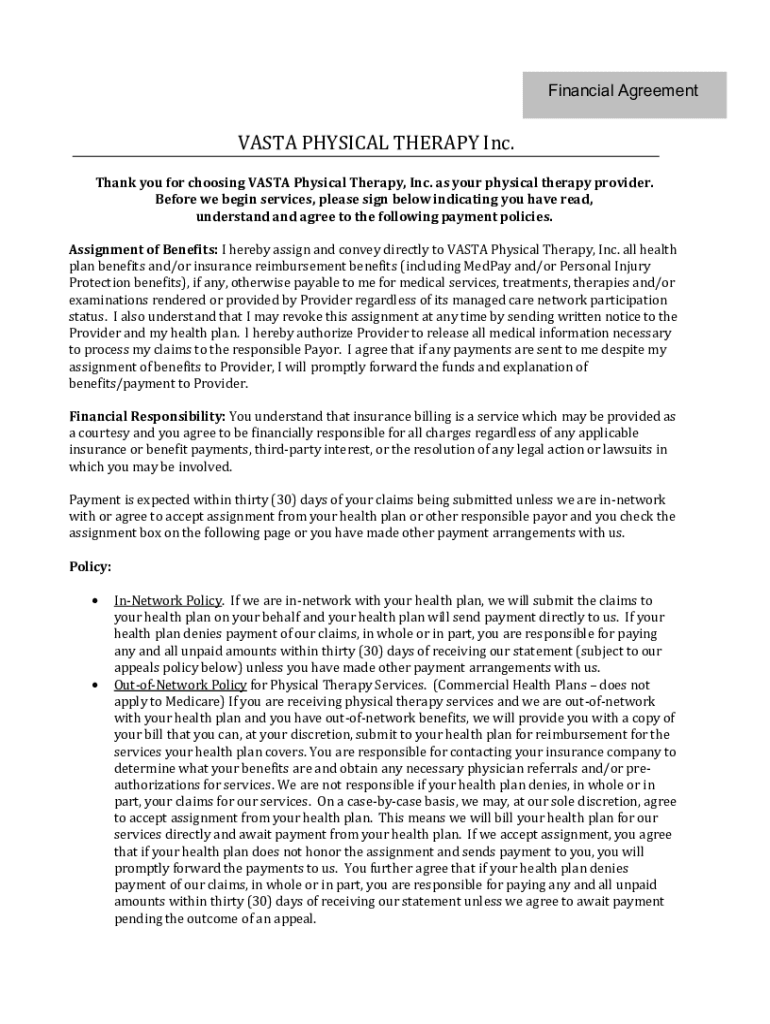 Financial Agreement

VASTA PHYSICAL THERAPY Inc.

Thank you for choosing VASTA Physical Therapy, Inc. as your physical therapy provider. Before we begin services, please sign below indicating you have read, understand and agree to the following payment policies.

Assignment of Benefits: I hereby assign and convey directly to VASTA Physical Therapy, Inc. all health plan benefits and/or insurance reimbursement benefits (including MedPay and/or Personal Injury Protection benefits), if any, otherwise payable to me for medical services, treatments, therapies and/or examinations rendered or provided by Provider regardless of its managed care network participation status. I also understand that I may revoke this assignment at any time by sending written notice to the Provider and my health plan. I hereby authorize Provider to release all medical information necessary to process my claims to the responsible Payor. I agree that if any payments are sent to me despite my assignment of benefits to Provider, I will promptly forward the funds and explanation of benefits/payment to Provider.

Financial Responsibility: You understand that insurance billing is a service which may be provided as a courtesy and you agree to be financially responsible for all charges regardless of any applicable insurance or benefit payments, third-party interest, or the resolution of any legal action or lawsuits in which you may be involved.

Payment is expected within thirty (30) days of your claims being submitted unless we are in-network with or agree to accept assignment from your health plan or other responsible payor and you check the assignment box on the following page or you have made other payment arrangements with us.

Policy:

• In-Network Policy. If we are in-network with your health plan, we will submit the claims to your health plan on your behalf and your health plan will send payment directly to us. If your health plan denies payment of our claims, in whole or in part, you are responsible for paying any and all unpaid amounts within thirty (30) days of receiving our statement (subject to our appeals policy below) unless you have made other payment arrangements with us.
• Out-of-Network Policy for Physical Therapy Services. (Commercial Health Plans – does not apply to Medicare) If you are receiving physical therapy services and we are out-of-network with your health plan and you have out-of-network benefits, we will provide you with a copy of your bill that you can, at your discretion, submit to your health plan for reimbursement for the services your health plan covers. You are responsible for contacting your insurance company to determine what your benefits are and obtain any necessary physician referrals and/or pre-authorizations for services. We are not responsible if your health plan denies, in whole or in part, your claims for our services. On a case-by-case basis, we may, at our sole discretion, agree to accept assignment from your health plan. This means we will bill your health plan for our services directly and await payment from your health plan. If we accept assignment, you agree that if your health plan does not honor the assignment and sends payment to you, you will promptly forward the payments to us. You further agree that if your health plan denies payment of our claims, in whole or in part, you are responsible for paying any and all unpaid amounts within thirty (30) days of receiving our statement unless we agree to await payment pending the outcome of an appeal.